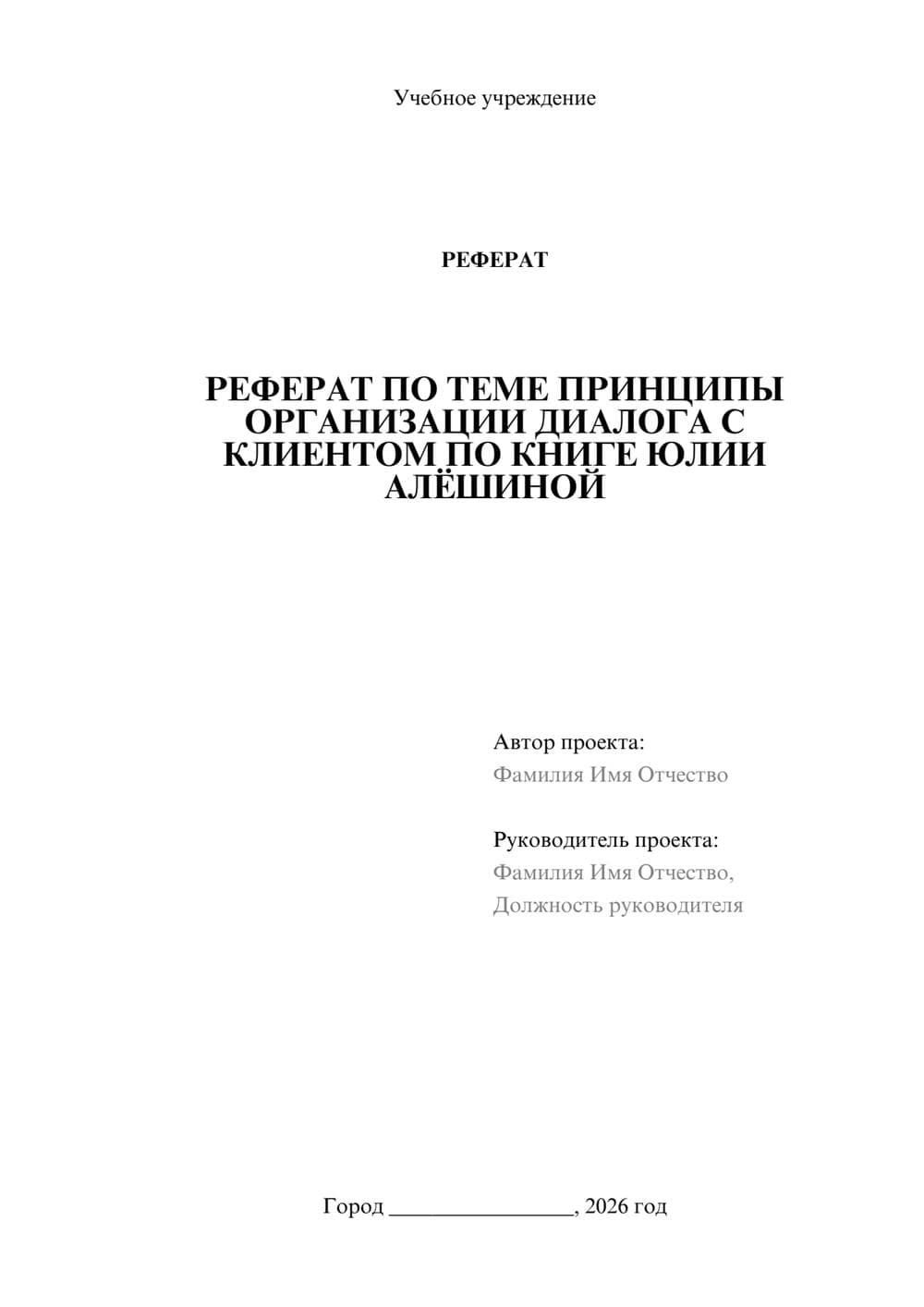 Учебное учреждение

РЕФЕРАТ

РЕФЕРАТ ПО ТЕМЕ ПРИНЦИПЫ ОРГАНИЗАЦИИ ДИАЛОГА С КЛИЕНТОМ ПО КНИГЕ ЮЛИИ АЛЁШИНОЙ

Автор проекта:
Фамилия Имя Отчество

Руководитель проекта:
Фамилия Имя Отчество,
Должность руководителя

Город ________________, 2026 год